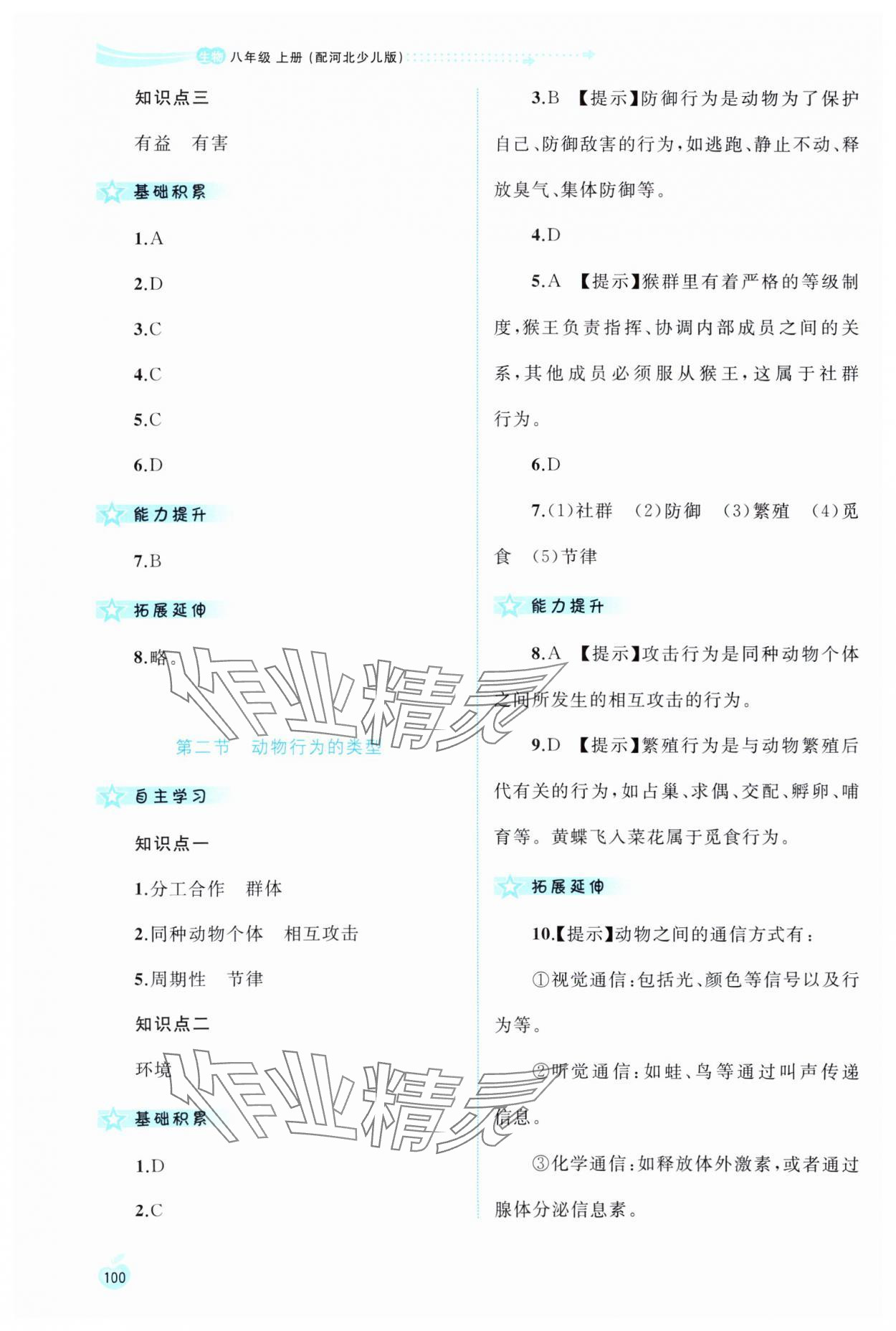 生物 八年级 上册（配河北少儿版）

知识点三

有益　有害

基础积累

1.A

2.D

3.C

4.C

5.C

6.D

能力提升

7.B

拓展延伸

8.略。

作业精灵

第二节　动物行为的类型

自主学习

知识点一

1.分工合作　群体

2.同种动物个体　相互攻击

5.周期性　节律

知识点二

环境

作业精灵

基础积累

1.D

2.C

3.B 【提示】防御行为是动物为了保护自己、防御敌害的行为，如逃跑、静止不动、释放臭气、集体防御等。

4.D

5.A 【提示】猴群里有着严格的等级制度，猴王负责指挥、协调内部成员之间的关系，其他成员必须服从猴王，这属于社群行为。

6.D

7.(1)社群　(2)防御　(3)繁殖　(4)觅食　(5)节律

能力提升

8.A 【提示】攻击行为是同种动物个体之间所发生的相互攻击的行为。

9.D 【提示】繁殖行为是与动物繁殖后代有关的行为，如占巢、求偶、交配、孵卵、哺育等。黄蝶飞入菜花属于觅食行为。

拓展延伸

10.【提示】动物之间的通信方式有：

①视觉通信：包括光、颜色等信号以及行为等。

②听觉通信：如蛙、鸟等通过叫声传递信息。

③化学通信：如释放体外激素，或者通过腺体分泌信息素。

100